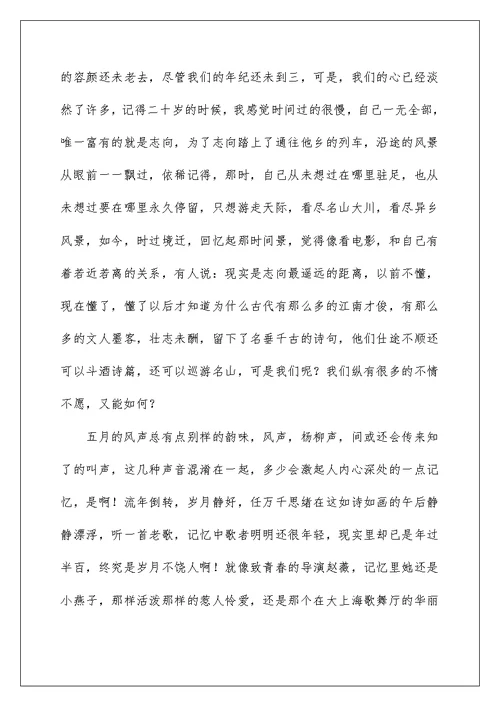 的容颜还未老去，尽管我们的年纪还未到三，可是，我们的心已经淡然了许多，记得二十岁的时候，我感觉时间过的很慢，自己一无全部，唯一富有的就是志向，为了志向踏上了通往他乡的列车，沿途的风景从眼前一一飘过，依稀记得，那时，自己从未想过在哪里驻足，也从未想过要在哪里永久停留，只想游走天际，看尽名山大川，看尽异乡风景，如今，时过境迁，回忆起那时间景，觉得像看电影，和自己有着若近若离的关系，有人说：现实是志向最遥远的距离，以前不懂，现在懂了，懂了以后才知道为什么古代有那么多的江南才俊，有那么多的文人墨客，壮志未酬，留下了名垂千古的诗句，他们仕途不顺还可以斗酒诗篇，还可以巡游名山，可是我们呢？我们纵有很多的不情不愿，又能如何？

五月的风声总有点别样的韵味，风声，杨柳声，间或还会传来知了的叫声，这几种声音混淆在一起，多少会激起人内心深处的一点记忆，是啊！流年倒转，岁月静好，任万千思绪在这如诗如画的午后静静漂浮，听一首老歌，记忆中歌者明明还很年轻，现实里却已是年过半百，终究是岁月不饶人啊！就像致青春的导演赵薇，记忆里她还是小燕子，那样活泼那样的惹人怜爱，还是那个在大上海歌舞厅的华丽